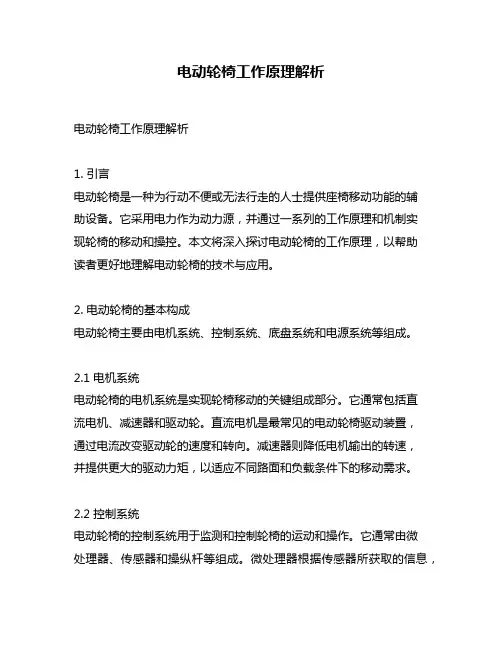 电动轮椅工作原理解析

电动轮椅工作原理解析

1. 引言
电动轮椅是一种为行动不便或无法行走的人士提供座椅移动功能的辅助设备。它采用电力作为动力源，并通过一系列的工作原理和机制实现轮椅的移动和操控。本文将深入探讨电动轮椅的工作原理，以帮助读者更好地理解电动轮椅的技术与应用。

2. 电动轮椅的基本构成
电动轮椅主要由电机系统、控制系统、底盘系统和电源系统等组成。

2.1 电机系统
电动轮椅的电机系统是实现轮椅移动的关键组成部分。它通常包括直流电机、减速器和驱动轮。直流电机是最常见的电动轮椅驱动装置，通过电流改变驱动轮的速度和转向。减速器则降低电机输出的转速，并提供更大的驱动力矩，以适应不同路面和负载条件下的移动需求。

2.2 控制系统
电动轮椅的控制系统用于监测和控制轮椅的运动和操作。它通常由微处理器、传感器和操纵杆等组成。微处理器根据传感器所获取的信息，